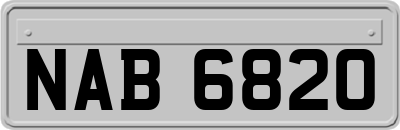 NAB 6820